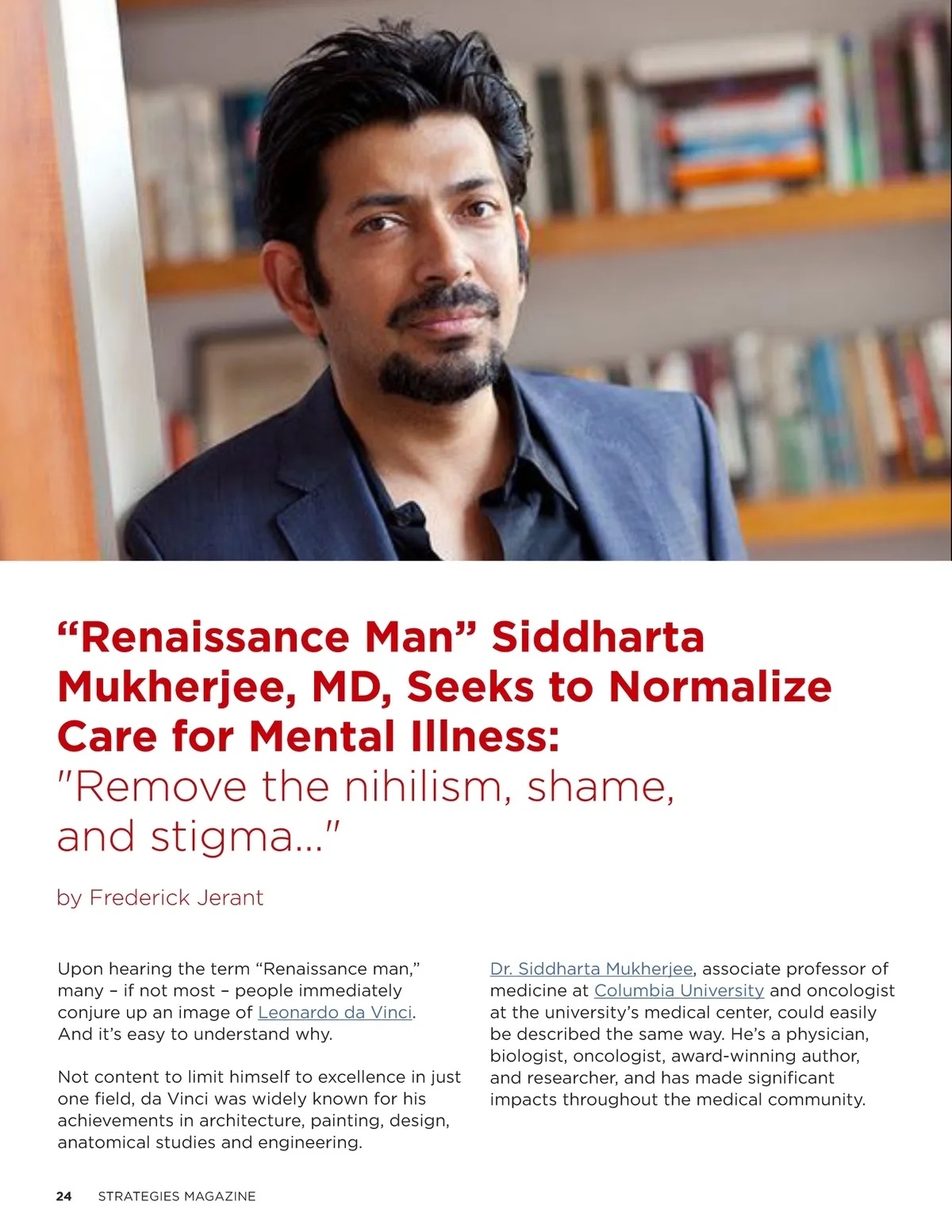 “Renaissance Man” Siddharta Mukherjee, MD, Seeks to Normalize Care for Mental Illness:
"Remove the nihilism, shame, and stigma..."

by Frederick Jerant

Upon hearing the term “Renaissance man,” many – if not most – people immediately conjure up an image of Leonardo da Vinci. And it’s easy to understand why.

Not content to limit himself to excellence in just one field, da Vinci was widely known for his achievements in architecture, painting, design, anatomical studies and engineering.

Dr. Siddharta Mukherjee, associate professor of medicine at Columbia University and oncologist at the university’s medical center, could easily be described the same way. He’s a physician, biologist, oncologist, award-winning author, and researcher, and has made significant impacts throughout the medical community.

24 STRATEGIES MAGAZINE